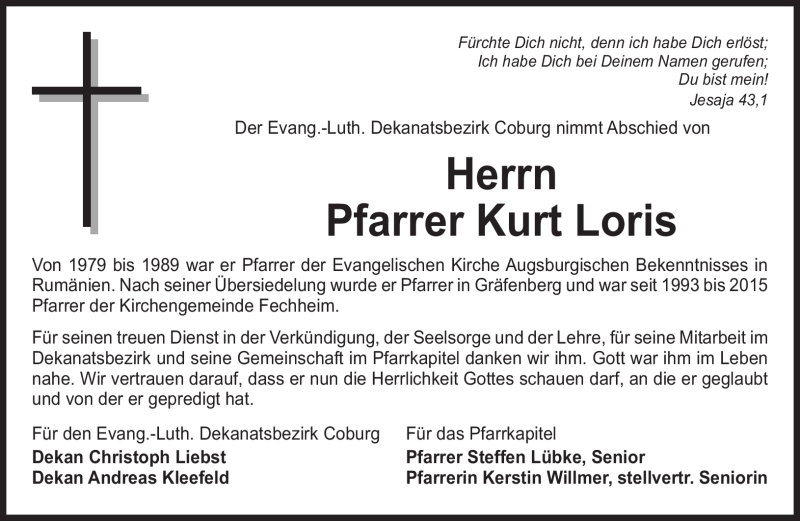 Fürchte Dich nicht, denn ich habe Dich erlöst;
Ich habe Dich bei Deinem Namen gerufen;
Du bist mein!
Jesaja 43,1

Der Evang.-Luth. Dekanatsbezirk Coburg nimmt Abschied von

Herrn
Pfarrer Kurt Loris

Von 1979 bis 1989 war er Pfarrer der Evangelischen Kirche Augsburgischen Bekenntnisses in Rumänien. Nach seiner Übersiedelung wurde er Pfarrer in Gräfenberg und war seit 1993 bis 2015 Pfarrer der Kirchengemeinde Fechheim.

Für seinen treuen Dienst in der Verkündigung, der Seelsorge und der Lehre, für seine Mitarbeit im Dekanatsbezirk und seine Gemeinschaft im Pfarrkapitel danken wir ihm. Gott war ihm im Leben nahe. Wir vertrauen darauf, dass er nun die Herrlichkeit Gottes schauen darf, an die er geglaubt und von der er gepredigt hat.

Für den Evang.-Luth. Dekanatsbezirk Coburg
Dekan Christoph Liebst
Dekan Andreas Kleefeld

Für das Pfarrkapitel
Pfarrer Steffen Lübke, Senior
Pfarrerin Kerstin Willmer, stellvertr. Seniorin